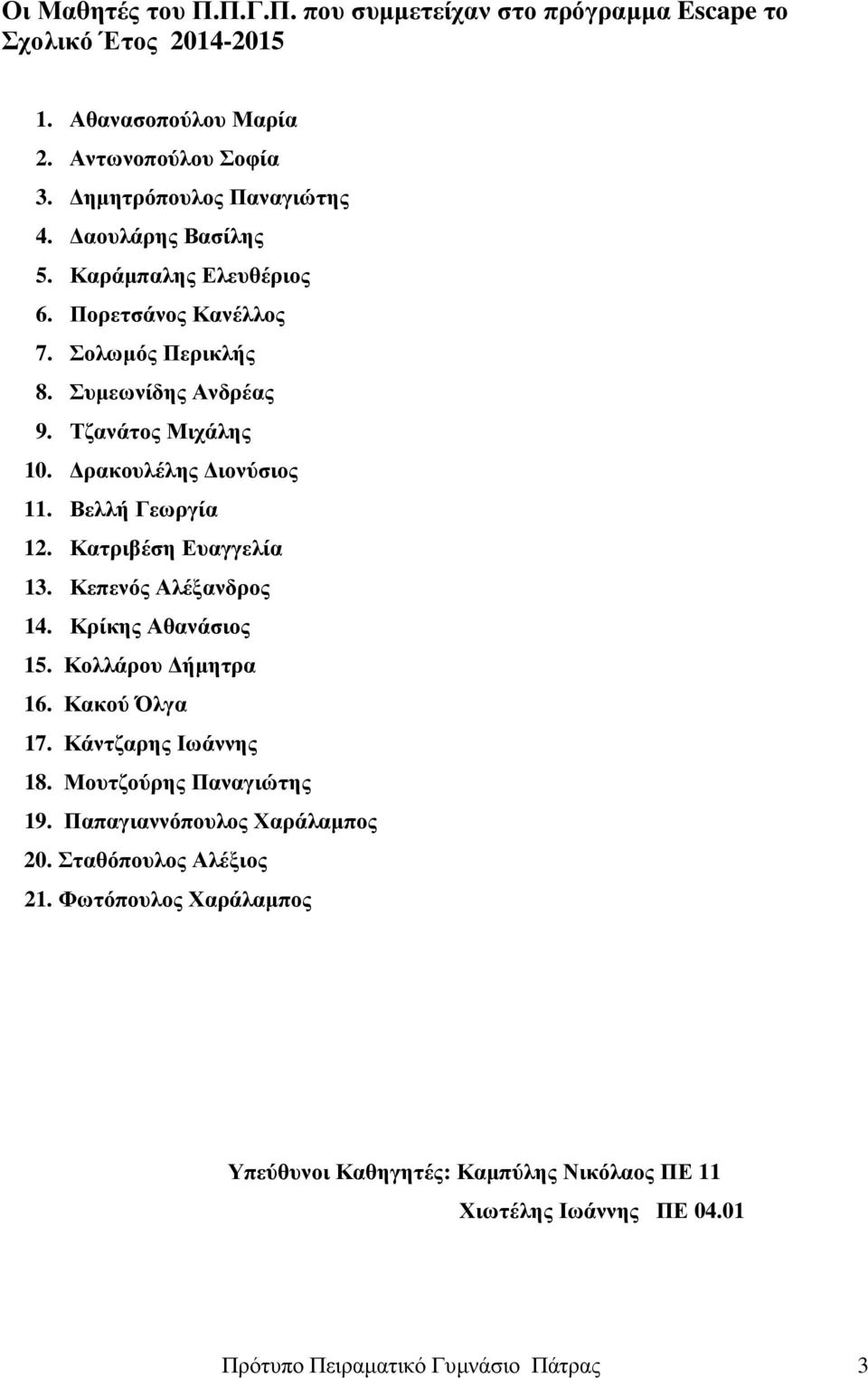 Οι Μαθητές του Π.Π.Γ.Π. που συμμετείχαν στο πρόγραμμα Escape το Σχολικό Έτος 2014-2015

1. Αθανασοπούλου Μαρία
2. Αντωνοπούλου Σοφία
3. Δημητρόπουλος Παναγιώτης
4. Δαουλάρης Βασίλης
5. Καράμπαλης Ελευθέριος
6. Πορετσάνος Κανέλλος
7. Σολωμός Περικλής
8. Συμεωνίδης Ανδρέας
9. Τζανάτος Μιχάλης
10. Δρακουλέλης Διονύσιος
11. Βελλή Γεωργία
12. Κατριβέση Ευαγγελία
13. Κεπενός Αλέξανδρος
14. Κρίκης Αθανάσιος
15. Κολλάρου Δήμητρα
16. Κακού Όλγα
17. Κάντζαρης Ιωάννης
18. Μουτζούρης Παναγιώτης
19. Παπαγιαννόπουλος Χαράλαμπος
20. Σταθόπουλος Αλέξιος
21. Φωτόπουλος Χαράλαμπος

Υπεύθυνοι Καθηγητές: Καμπύλης Νικόλαος ΠΕ 11
Χιωτέλης Ιωάννης ΠΕ 04.01

Πρότυπο Πειραματικό Γυμνάσιο Πάτρας 3